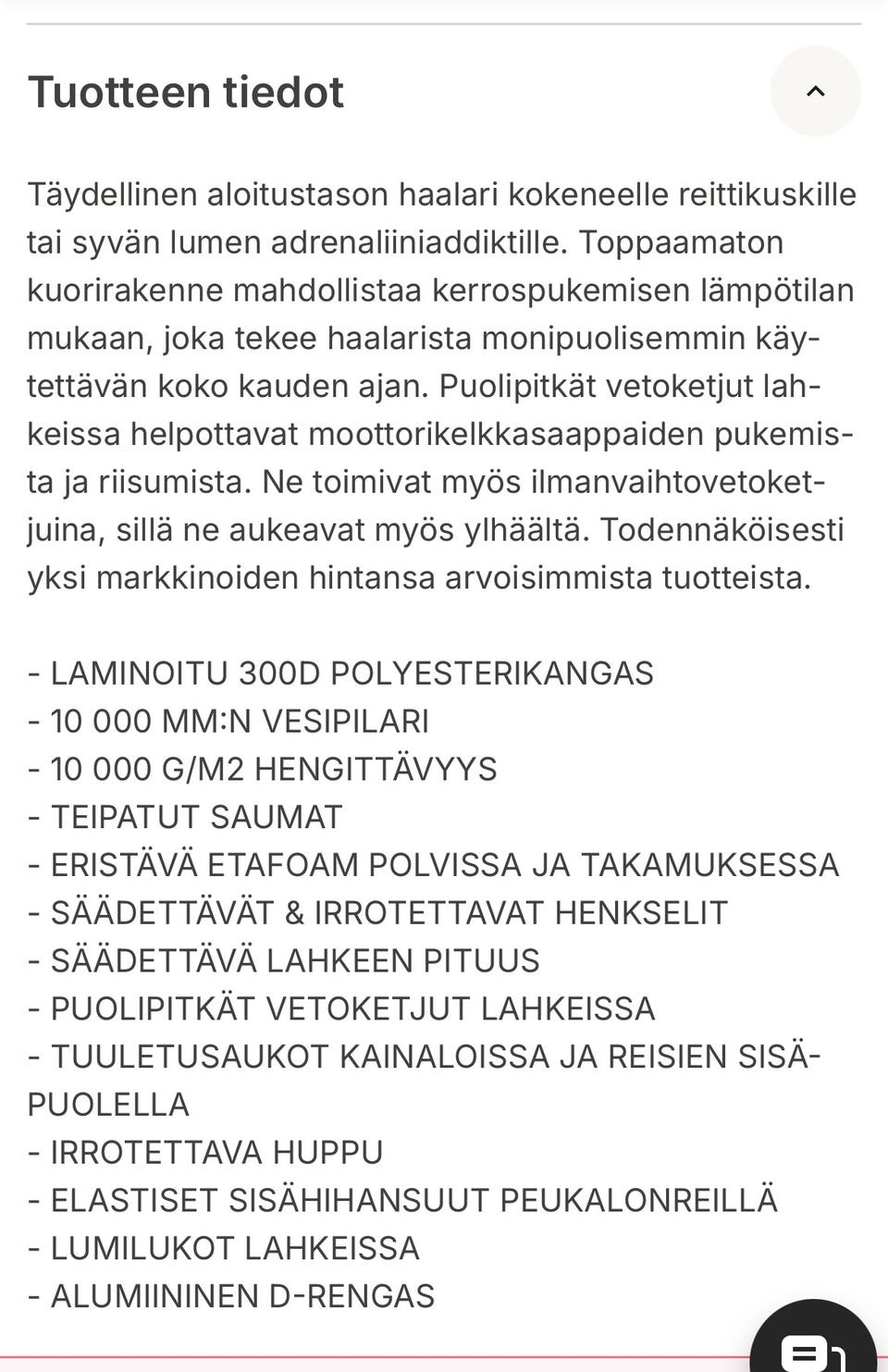 Tuotteen tiedot

Täydellinen aloitustason haalari kokeneelle reittikuskille tai syvän lumen adrenaliiniaddiktille. Toppaamaton kuorirakenne mahdollistaa kerrospukemisen lämpötilan mukaan, joka tekee haalarista monipuolisemmin käytettävän koko kauden ajan. Puolipitkät vetoketjut lahkeissa helpottavat moottorikelkkasaappaiden pukemista ja riisumista. Ne toimivat myös ilmanvaihtovetoketjuina, sillä ne aukeavat myös ylhäältä. Todennäköisesti yksi markkinoiden hintansa arvoisimmista tuotteista.

- LAMINOITU 300D POLYESTERIKANGAS
- 10 000 MM:N VESIPILARI
- 10 000 G/M2 HENGITTÄVYYS
- TEIPATUT SAUMAT
- ERISTÄVÄ ETAFOAM POLVISSA JA TAKAMUKSESSA
- SÄÄDETTÄVÄT & IRROTETTAVAT HENKSELIT
- SÄÄDETTÄVÄ LAHKEEN PITUUS
- PUOLIPITKÄT VETOKETJUT LAHKEISSA
- TUULETUSAUKOT KAINALOISSA JA REISIEN SISÄPUOLELLA
- IRROTETTAVA HUPPU
- ELASTISET SISÄHIHANSUUT PEUKALONREILLÄ
- LUMILUKOT LAHKEISSA
- ALUMIININEN D-RENGAS